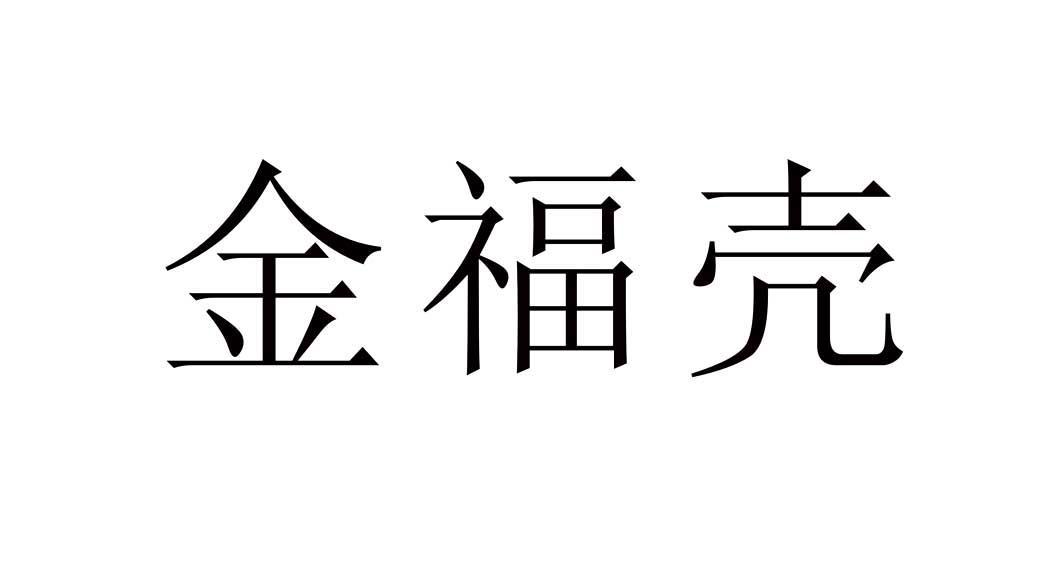 金福壳